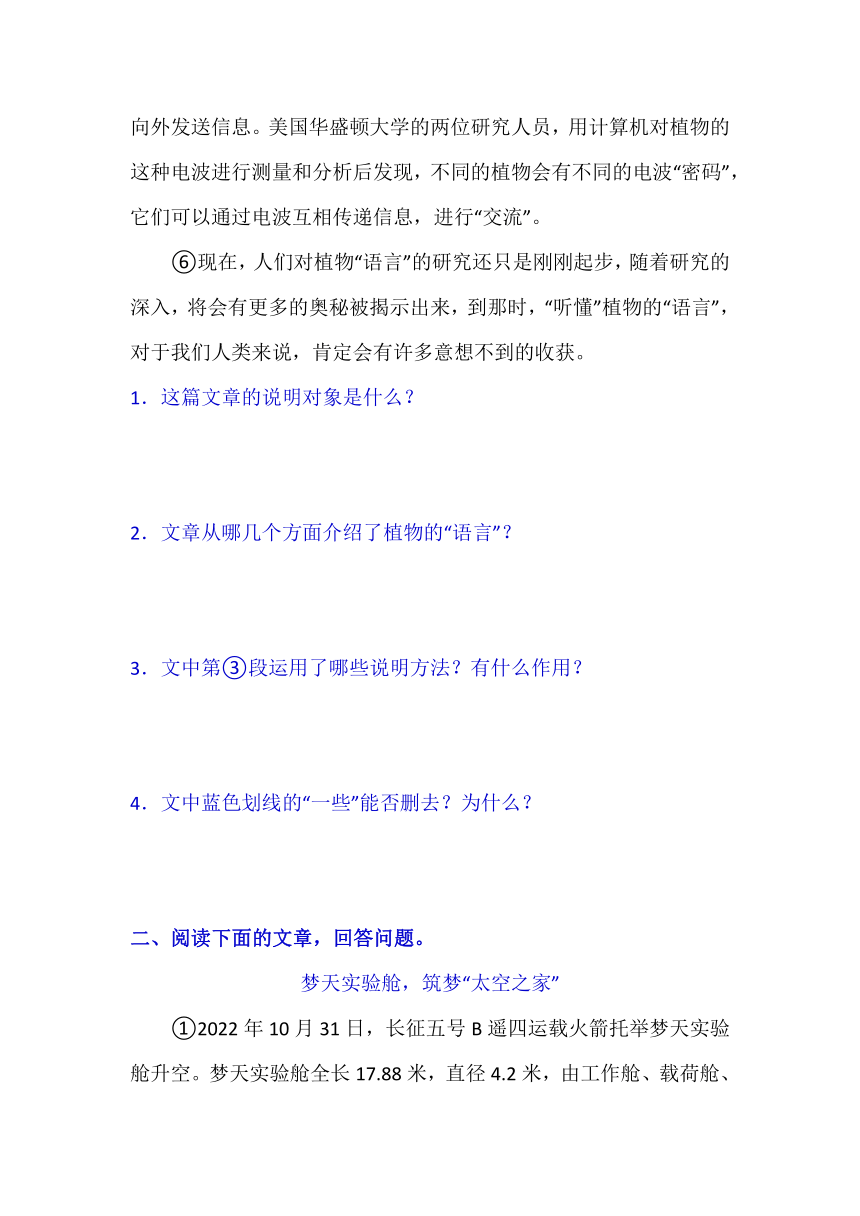 向外发送信息。美国华盛顿大学的两位研究人员，用计算机对植物的这种电波进行测量和分析后发现，不同的植物会有不同的电波“密码”，它们可以通过电波互相传递信息，进行“交流”。

⑥现在，人们对植物“语言”的研究还只是刚刚起步，随着研究的深入，将会有更多的奥秘被揭示出来，到那时，“听懂”植物的“语言”，对于我们人类来说，肯定会有许多意想不到的收获。

1．这篇文章的说明对象是什么？

2．文章从哪几个方面介绍了植物的“语言”？

3．文中第③段运用了哪些说明方法？有什么作用？

4．文中蓝色划线的“一些”能否删去？为什么？

二、阅读下面的文章，回答问题。

梦天实验舱，筑梦“太空之家”

①2022 年 10 月 31 日，长征五号 B 遥四运载火箭托举梦天实验舱升空。梦天实验舱全长 17.88 米，直径 4.2 米，由工作舱、载荷舱、